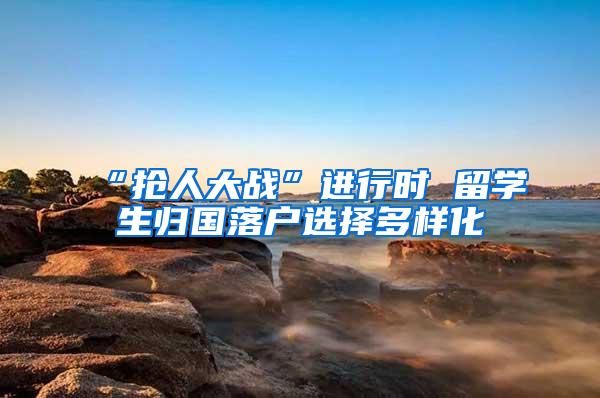 “抢人大战”进行时 留学生归国落户选择多样化